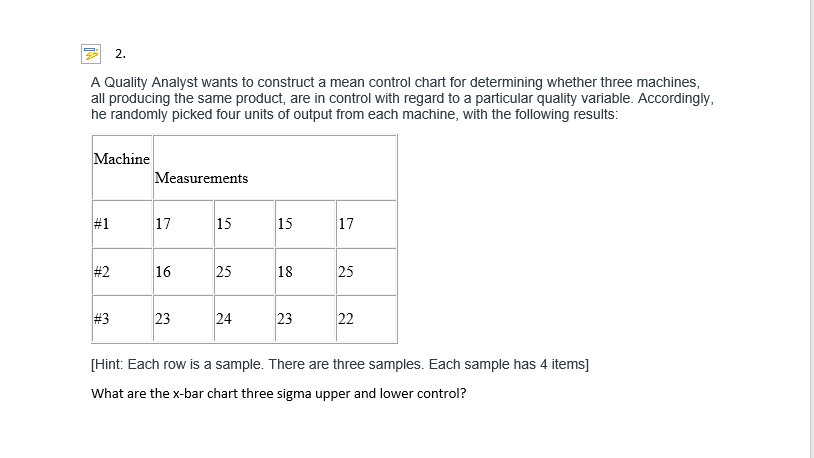 2.

A Quality Analyst wants to construct a mean control chart for determining whether three machines, all producing the same product, are in control with regard to a particular quality variable. Accordingly, he randomly picked four units of output from each machine, with the following results:

| Machine | Measurements | | | |
|---|---|---|---|---|
| #1 | 17 | 15 | 15 | 17 |
| #2 | 16 | 25 | 18 | 25 |
| #3 | 23 | 24 | 23 | 22 |

[Hint: Each row is a sample. There are three samples. Each sample has 4 items]

What are the x-bar chart three sigma upper and lower control?